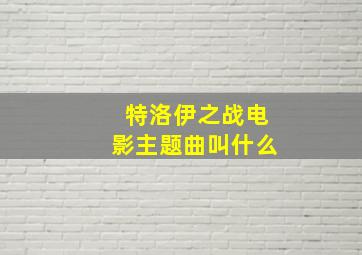 特洛伊之战电影主题曲叫什么